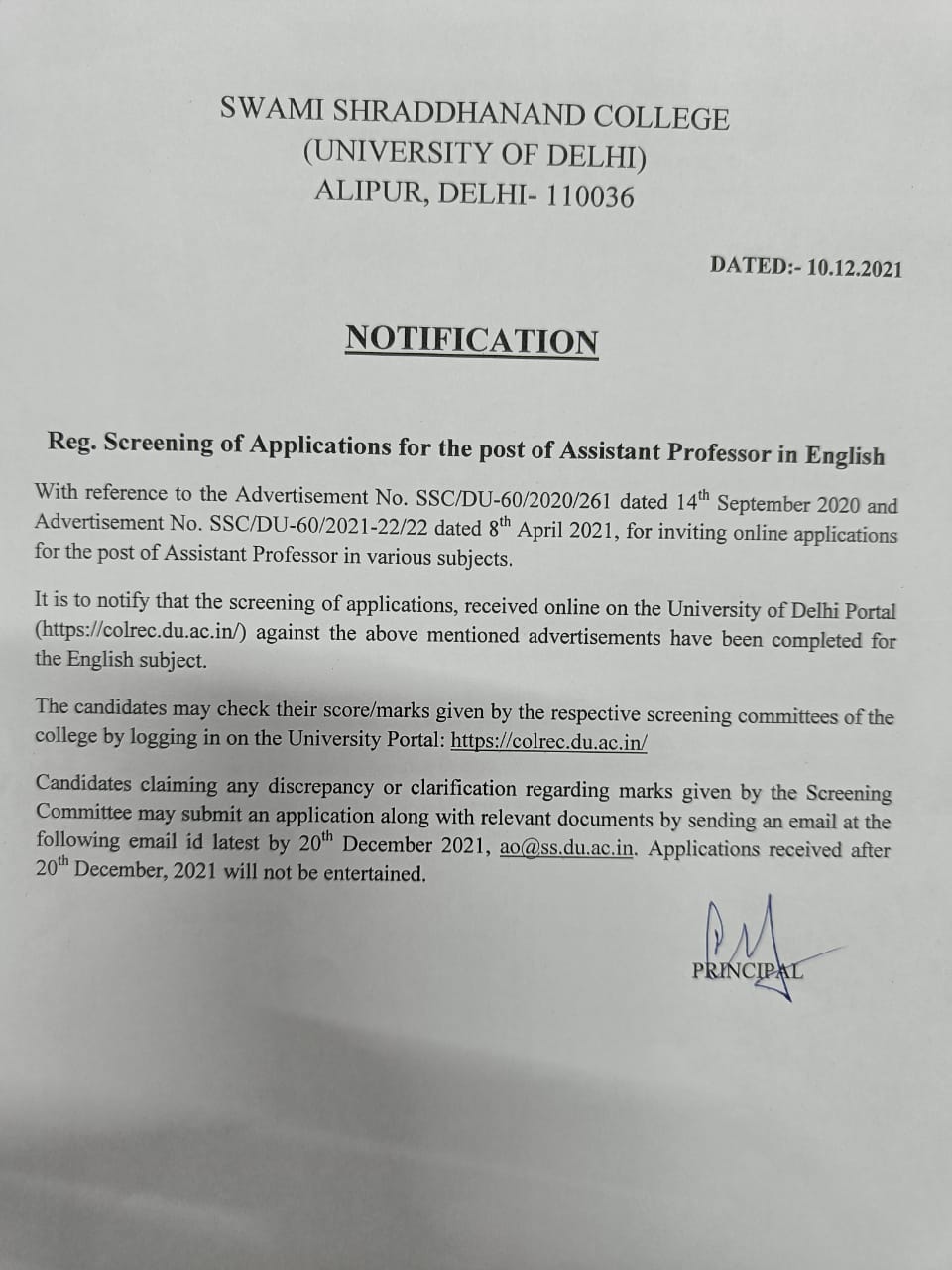 SWAMI SHRADDHANAND COLLEGE
(UNIVERSITY OF DELHI)
ALIPUR, DELHI- 110036

DATED:- 10.12.2021

NOTIFICATION

Reg. Screening of Applications for the post of Assistant Professor in English

With reference to the Advertisement No. SSC/DU-60/2020/261 dated 14$^{th}$ September 2020 and Advertisement No. SSC/DU-60/2021-22/22 dated 8$^{th}$ April 2021, for inviting online applications for the post of Assistant Professor in various subjects.

It is to notify that the screening of applications, received online on the University of Delhi Portal (https://colrec.du.ac.in/) against the above mentioned advertisements have been completed for the English subject.

The candidates may check their score/marks given by the respective screening committees of the college by logging in on the University Portal: https://colrec.du.ac.in/

Candidates claiming any discrepancy or clarification regarding marks given by the Screening Committee may submit an application along with relevant documents by sending an email at the following email id latest by 20$^{th}$ December 2021, ao@ss.du.ac.in. Applications received after 20$^{th}$ December, 2021 will not be entertained.

PRINCIPAL